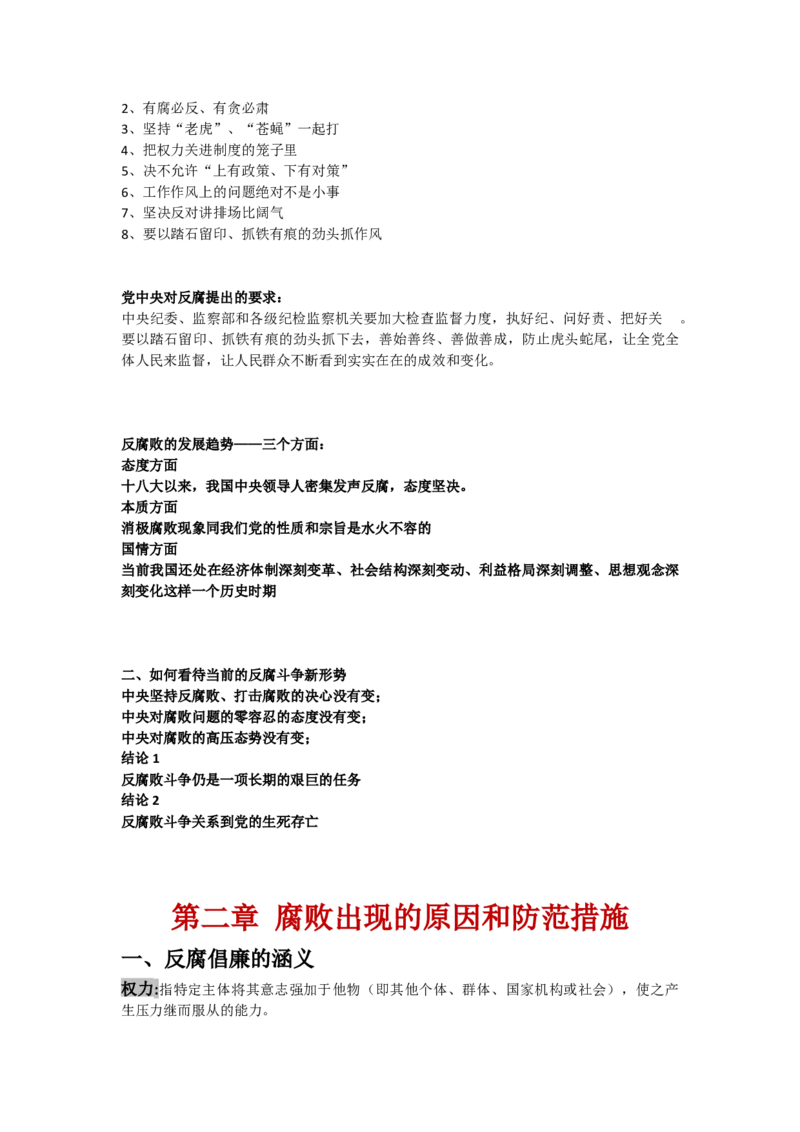 2、有腐必反、有贪必肃
3、坚持“老虎”、“苍蝇”一起打
4、把权力关进制度的笼子里
5、决不允许“上有政策、下有对策”
6、工作作风上的问题绝对不是小事
7、坚决反对讲排场比阔气
8、要以踏石留印、抓铁有痕的劲头抓作风

党中央对反腐提出的要求：
中央纪委、监察部和各级纪检监察机关要加大检查监督力度，执好纪、问好责、把好关 。要以踏石留印、抓铁有痕的劲头抓下去，善始善终、善做善成，防止虎头蛇尾，让全党全体人民来监督，让人民群众不断看到实实在在的成效和变化。

反腐败的发展趋势——三个方面：
态度方面
十八大以来，我国中央领导人密集发声反腐，态度坚决。
本质方面
消极腐败现象同我们党的性质和宗旨是水火不容的
国情方面
当前我国还处在经济体制深刻变革、社会结构深刻变动、利益格局深刻调整、思想观念深刻变化这样一个历史时期

二、如何看待当前的反腐斗争新形势
中央坚持反腐败、打击腐败的决心没有变；
中央对腐败问题的零容忍的态度没有变；
中央对腐败的高压态势没有变；
结论 1
反腐败斗争仍是一项长期的艰巨的任务
结论 2
反腐败斗争关系到党的生死存亡

第二章 腐败出现的原因和防范措施

一、反腐倡廉的涵义
权力:指特定主体将其意志强加于他物（即其他个体、群体、国家机构或社会），使之产生压力继而服从的能力。